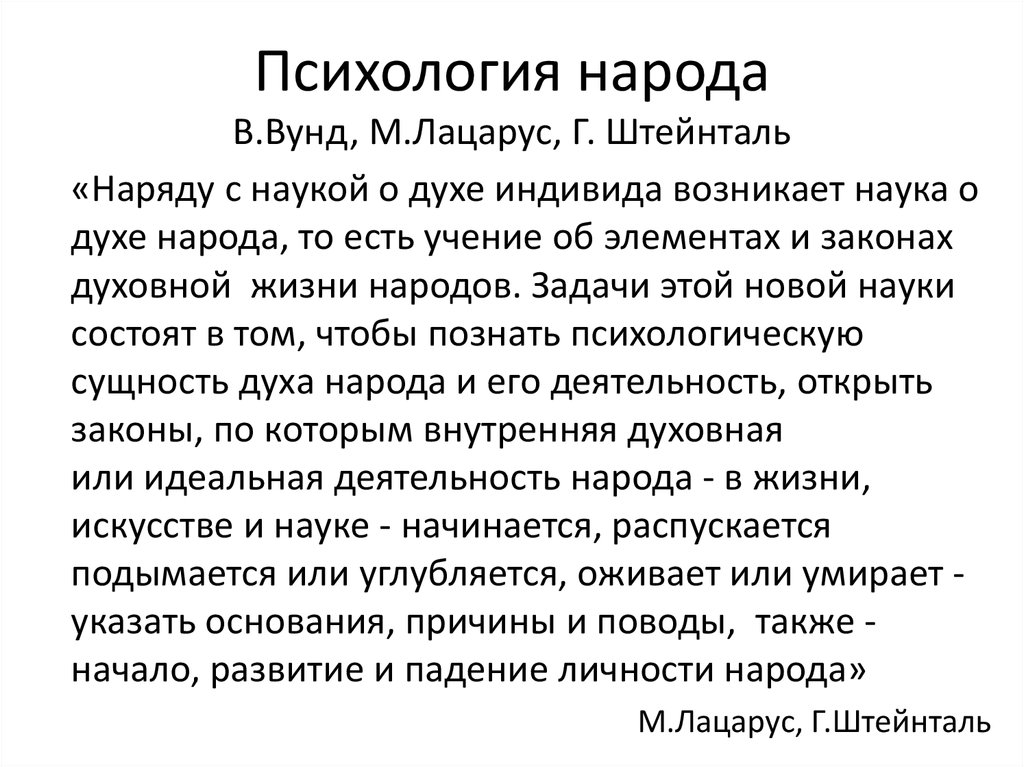 Психология народа
В.Вунд, М.Лацарус, Г. Штейнталь

«Наряду с наукой о духе индивида возникает наука о духе народа, то есть учение об элементах и законах духовной жизни народов. Задачи этой новой науки состоят в том, чтобы познать психологическую сущность духа народа и его деятельность, открыть законы, по которым внутренняя духовная или идеальная деятельность народа - в жизни, искусстве и науке - начинается, распускается подымается или углубляется, оживает или умирает - указать основания, причины и поводы, также - начало, развитие и падение личности народа»

М.Лацарус, Г.Штейнталь